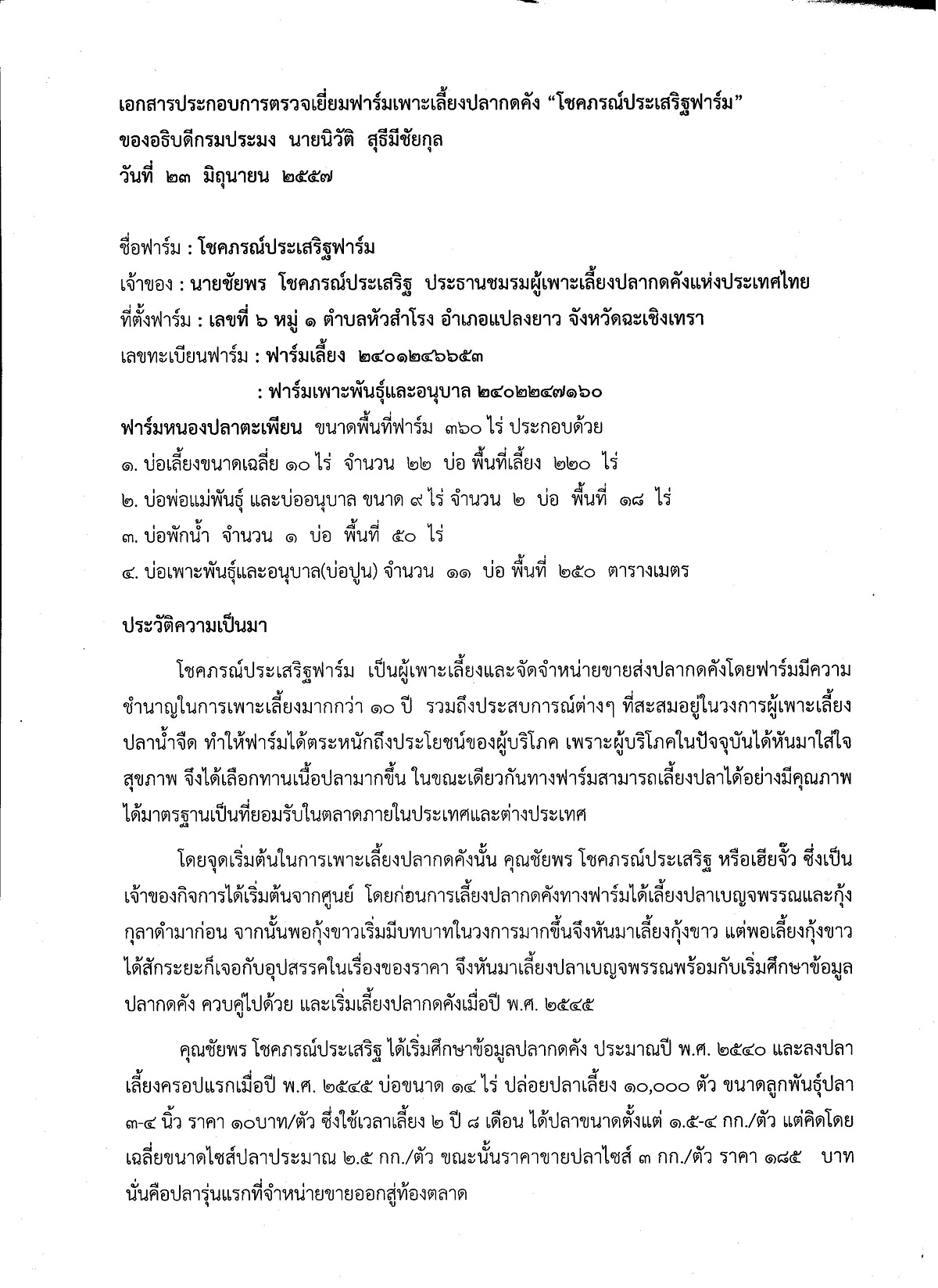 เอกสารประกอบการตรวจเยี่ยมฟาร์มเพาะเลี้ยงปลากดคัง "โชคภรณ์ประเสริฐฟาร์ม" ของอธิบดีกรมประมง นายนิวัติ สุธีมีชัยกุล
วันที่ ๒๓ มิถุนายน ๒๕๕๗

ชื่อฟาร์ม : โชคภรณ์ประเสริฐฟาร์ม
เจ้าของ : นายชัยพร โชคภรณ์ประเสริฐ ประธานชมรมผู้เพาะเลี้ยงปลากดคังแห่งประเทศไทย
ที่ตั้งฟาร์ม : เลขที่ ๖ หมู่ ๑ ตำบลหัวสำโรง อำเภอแปลงยาว จังหวัดฉะเชิงเทรา
เลขทะเบียนฟาร์ม : ฟาร์มเลี้ยง ๒๔๐๑๒๔๖๖๕๓
: ฟาร์มเพาะพันธุ์และอนุบาล ๒๔๐๒๒๔๗๑๖๐
ฟาร์มหนองปลาตะเพียน ขนาดพื้นที่ฟาร์ม ๓๖๐ ไร่ ประกอบด้วย
๑. บ่อเลี้ยงขนาดเฉลี่ย ๑๐ ไร่ จำนวน ๒๒ บ่อ พื้นที่เลี้ยง ๒๒๐ ไร่
๒. บ่อพ่อแม่พันธุ์ และบ่ออนุบาล ขนาด ๙ ไร่ จำนวน ๒ บ่อ พื้นที่ ๑๘ ไร่
๓. บ่อพักน้ำ จำนวน ๑ บ่อ พื้นที่ ๕๐ ไร่
๔. บ่อเพาะพันธุ์และอนุบาล(บ่อปูน) จำนวน ๑๑ บ่อ พื้นที่ ๒๕๐ ตารางเมตร

ประวัติความเป็นมา

โชคภรณ์ประเสริฐฟาร์ม เป็นผู้เพาะเลี้ยงและจัดจำหน่ายขายส่งปลากดคังโดยฟาร์มมีความชำนาญในการเพาะเลี้ยงมากกว่า ๑๐ ปี รวมถึงประสบการณ์ต่างๆ ที่สะสมอยู่ในวงการผู้เพาะเลี้ยงปลาน้ำจืด ทำให้ฟาร์มได้ตระหนักถึงประโยชน์ของผู้บริโภค เพราะผู้บริโภคในปัจจุบันได้หันมาใส่ใจสุขภาพ จึงได้เลือกทานเนื้อปลามากขึ้น ในขณะเดียวกันทางฟาร์มสามารถเลี้ยงปลาได้อย่างมีคุณภาพ ได้มาตรฐานเป็นที่ยอมรับในตลาดภายในประเทศและต่างประเทศ

โดยจุดเริ่มต้นในการเพาะเลี้ยงปลากดคังนั้น คุณชัยพร โชคภรณ์ประเสริฐ หรือเฮียจั๊ว ซึ่งเป็นเจ้าของกิจการได้เริ่มต้นจากศูนย์ โดยก่อนการเลี้ยงปลากดคังทางฟาร์มได้เลี้ยงปลาเบญจพรรณและกุ้งกุลาดำมาก่อน จากนั้นพอกุ้งขาวเริ่มมีบทบาทในวงการมากขึ้นจึงหันมาเลี้ยงกุ้งขาว แต่พอเลี้ยงกุ้งขาวได้สักระยะก็เจอกับอุปสรรคในเรื่องของราคา จึงหันมาเลี้ยงปลาเบญจพรรณพร้อมกับเริ่มศึกษาข้อมูลปลากดคัง ควบคู่ไปด้วย และเริ่มเลี้ยงปลากดคังเมื่อปี พ.ศ. ๒๕๔๕

คุณชัยพร โชคภรณ์ประเสริฐ ได้เริ่มศึกษาข้อมูลปลากดคัง ประมาณปี พ.ศ. ๒๕๔๐ และลงปลาเลี้ยงครอปแรกเมื่อปี พ.ศ. ๒๕๔๕ บ่อขนาด ๑๔ ไร่ ปล่อยปลาเลี้ยง ๑๐,๐๐๐ ตัว ขนาดลูกพันธุ์ปลา ๓-๔ นิ้ว ราคา ๑๐บาท/ตัว ซึ่งใช้เวลาเลี้ยง ๒ ปี ๘ เดือน ได้ปลาขนาดตั้งแต่ ๑.๕-๔ กก./ตัว แต่คิดโดยเฉลี่ยขนาดไซส์ปลาประมาณ ๒.๕ กก./ตัว ขณะนั้นราคาขายปลาไซส์ ๓ กก./ตัว ราคา ๑๘๕ บาท นั่นคือปลารุ่นแรกที่จำหน่ายขายออกสู่ท้องตลาด